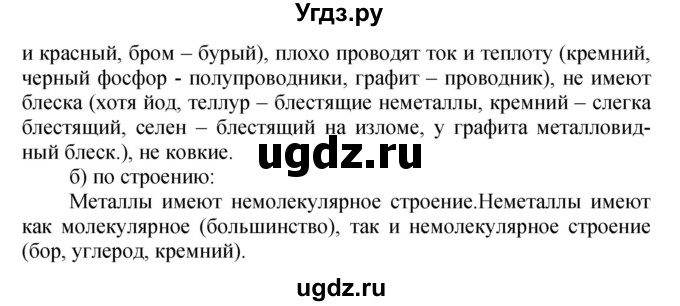 Угдз.ру

и красный, бром – бурый), плохо проводят ток и теплоту (кремний, черный фосфор - полупроводники, графит – проводник), не имеют блеска (хотя йод, теллур – блестящие неметаллы, кремний – слегка блестящий, селен – блестящий на изломе, у графита металловидный блеск.), не ковкие.

ugdz.ru

б) по строению:

Металлы имеют немолекулярное строение.Неметаллы имеют как молекулярное (большинство), так и немолекулярное строение (бор, углерод, кремний).

ugdz.ru